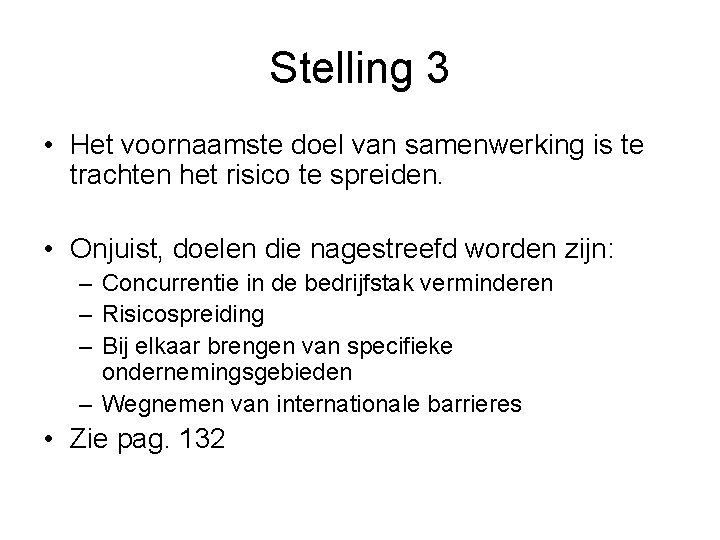 Stelling 3

• Het voornaamste doel van samenwerking is te trachten het risico te spreiden.

• Onjuist, doelen die nagestreefd worden zijn:
– Concurrentie in de bedrijfstak verminderen
– Risicospreiding
– Bij elkaar brengen van specifieke ondernemingsgebieden
– Wegnemen van internationale barrieres
• Zie pag. 132